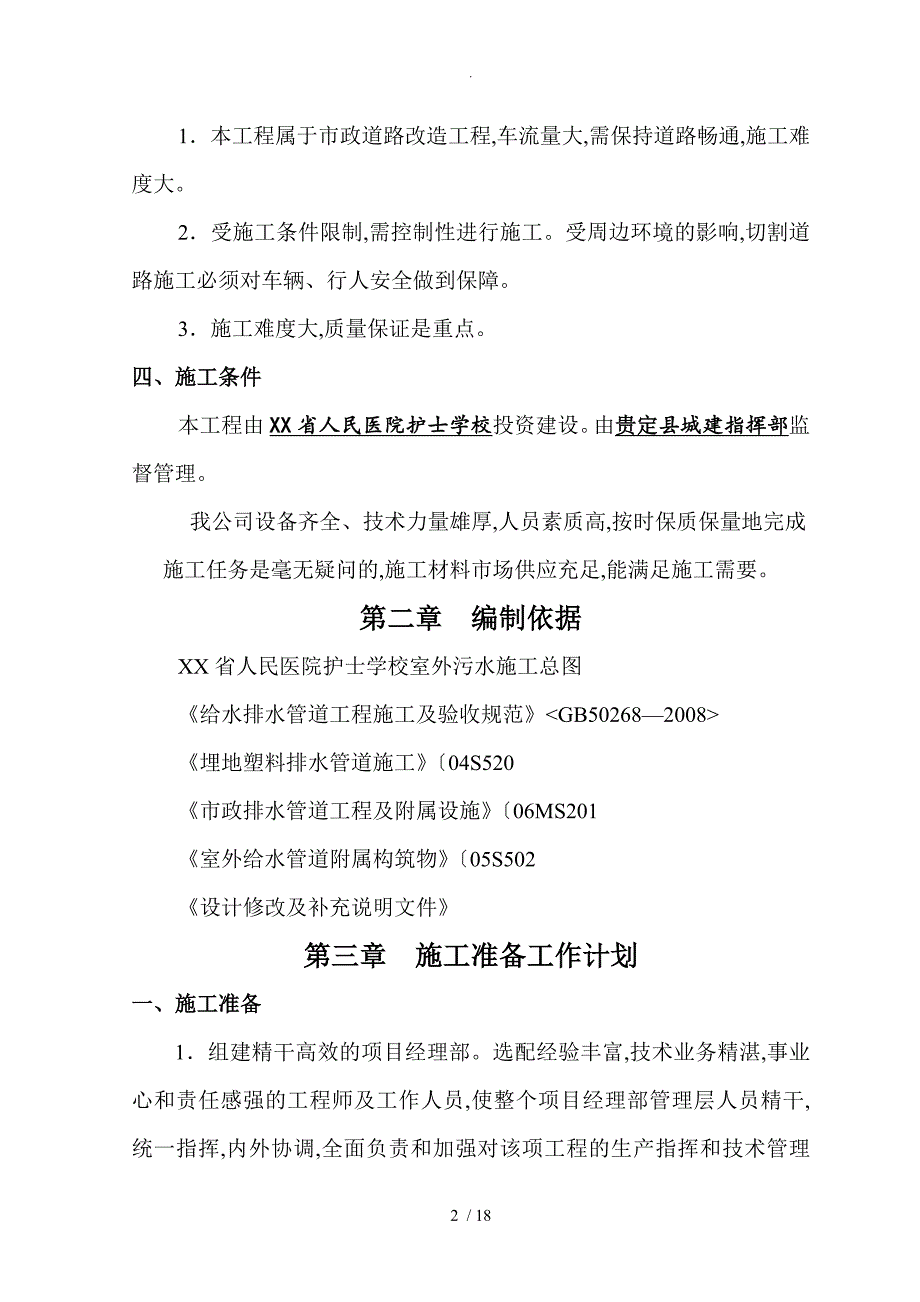 .

1．本工程属于市政道路改造工程,车流量大,需保持道路畅通,施工难度大。

2．受施工条件限制,需控制性进行施工。受周边环境的影响,切割道路施工必须对车辆、行人安全做到保障。

3．施工难度大,质量保证是重点。

四、施工条件

本工程由XX省人民医院护士学校投资建设。由贵定县城建指挥部监督管理。

我公司设备齐全、技术力量雄厚,人员素质高,按时保质保量地完成施工任务是毫无疑问的,施工材料市场供应充足,能满足施工需要。

第二章　编制依据

XX省人民医院护士学校室外污水施工总图

《给水排水管道工程施工及验收规范》<GB50268—2008>

《埋地塑料排水管道施工》〔04S520

《市政排水管道工程及附属设施》〔06MS201

《室外给水管道附属构筑物》〔05S502

《设计修改及补充说明文件》

第三章　施工准备工作计划

一、施工准备

1．组建精干高效的项目经理部。选配经验丰富,技术业务精湛,事业心和责任感强的工程师及工作人员,使整个项目经理部管理层人员精干,统一指挥,内外协调,全面负责和加强对该项工程的生产指挥和技术管理

2 / 18